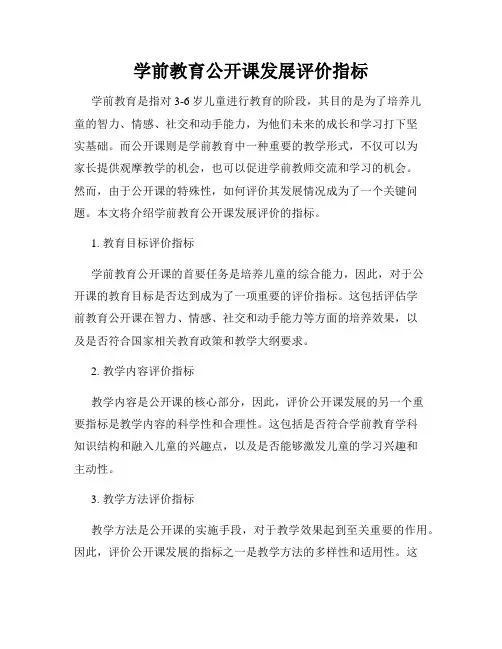 学前教育公开课发展评价指标

学前教育是指对 3-6 岁儿童进行教育的阶段，其目的是为了培养儿童的智力、情感、社交和动手能力，为他们未来的成长和学习打下坚实基础。而公开课则是学前教育中一种重要的教学形式，不仅可以为家长提供观摩教学的机会，也可以促进学前教师交流和学习的机会。然而，由于公开课的特殊性，如何评价其发展情况成为了一个关键问题。本文将介绍学前教育公开课发展评价的指标。

1. 教育目标评价指标

学前教育公开课的首要任务是培养儿童的综合能力，因此，对于公开课的教育目标是否达到成为了一项重要的评价指标。这包括评估学前教育公开课在智力、情感、社交和动手能力等方面的培养效果，以及是否符合国家相关教育政策和教学大纲要求。

2. 教学内容评价指标

教学内容是公开课的核心部分，因此，评价公开课发展的另一个重要指标是教学内容的科学性和合理性。这包括是否符合学前教育学科知识结构和融入儿童的兴趣点，以及是否能够激发儿童的学习兴趣和主动性。

3. 教学方法评价指标

教学方法是公开课的实施手段，对于教学效果起到至关重要的作用。因此，评价公开课发展的指标之一是教学方法的多样性和适用性。这